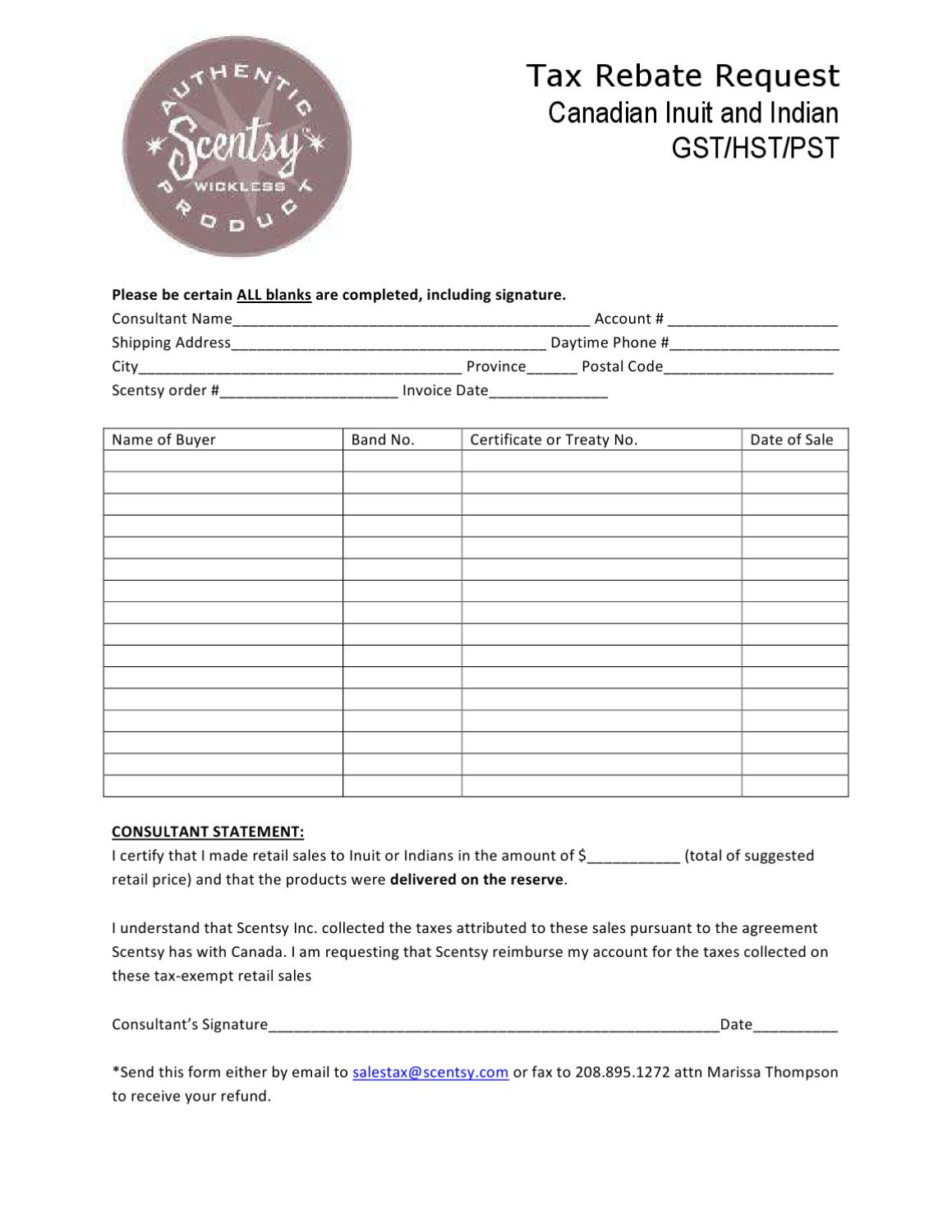 AUTHENTIC
Scentsy
WICKLESS
PRODUCT

Tax Rebate Request
Canadian Inuit and Indian
GST/HST/PST

Please be certain ALL blanks are completed, including signature.
Consultant Name____ Account # ____
Shipping Address____ Daytime Phone #____
City____ Province____ Postal Code____
Scentsy order #____ Invoice Date____

| Name of Buyer | Band No. | Certificate or Treaty No. | Date of Sale |
|---|---|---|---|
| | | | |
| | | | |
| | | | |
| | | | |
| | | | |
| | | | |
| | | | |
| | | | |
| | | | |
| | | | |
| | | | |
| | | | |
| | | | |
| | | | |
| | | | |
| | | | |

CONSULTANT STATEMENT:
I certify that I made retail sales to Inuit or Indians in the amount of $____ (total of suggested retail price) and that the products were delivered on the reserve.

I understand that Scentsy Inc. collected the taxes attributed to these sales pursuant to the agreement Scentsy has with Canada. I am requesting that Scentsy reimburse my account for the taxes collected on these tax-exempt retail sales

Consultant's Signature____Date____

*Send this form either by email to salestax@scentsy.com or fax to 208.895.1272 attn Marissa Thompson to receive your refund.